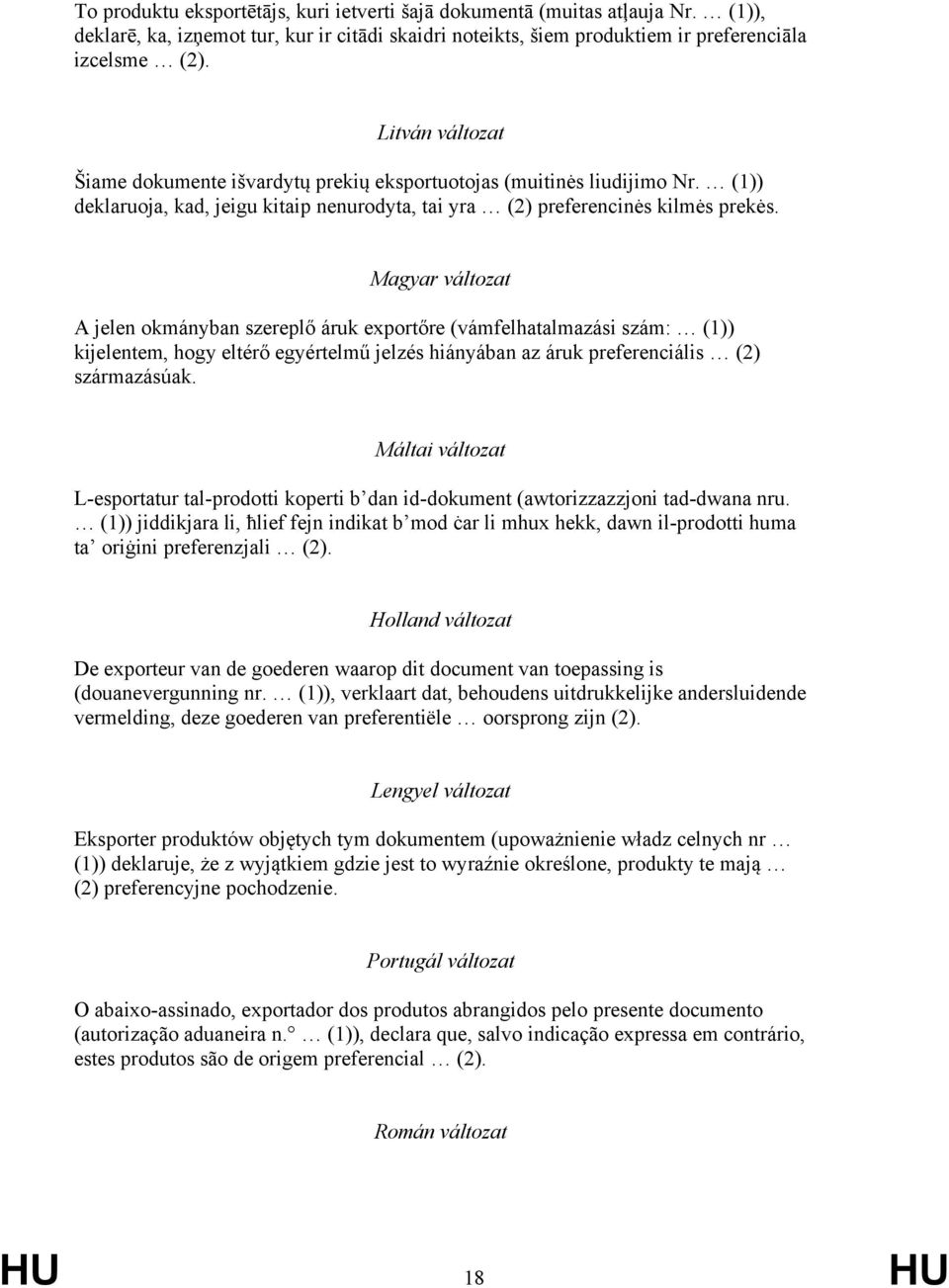 To produktu eksportētājs, kuri ietverti šajā dokumentā (muitas atļauja Nr. … (1)), deklarē, ka, izņemot tur, kur ir citādi skaidri noteikts, šiem produktiem ir preferenciāla izcelsme … (2).

Litván változat

Šiame dokumente išvardytų prekių eksportuotojas (muitinės liudijimo Nr. … (1)) deklaruoja, kad, jeigu kitaip nenurodyta, tai yra … (2) preferencinės kilmės prekės.

Magyar változat

A jelen okmányban szereplő áruk exportőre (vámfelhatalmazási szám: … (1)) kijelentem, hogy eltérő egyértelmű jelzés hiányában az áruk preferenciális … (2) származásúak.

Máltai változat

L-esportatur tal-prodotti koperti b’dan id-dokument (awtorizzazzjoni tad-dwana nru. … (1)) jiddikjara li, ħlief fejn indikat b’mod ċar li mhux hekk, dawn il-prodotti huma ta’ oriġini preferenzjali … (2).

Holland változat

De exporteur van de goederen waarop dit document van toepassing is (douanevergunning nr. … (1)), verklaart dat, behoudens uitdrukkelijke andersluidende vermelding, deze goederen van preferentiële … oorsprong zijn (2).

Lengyel változat

Eksporter produktów objętych tym dokumentem (upoważnienie władz celnych nr … (1)) deklaruje, że z wyjątkiem gdzie jest to wyraźnie określone, produkty te mają … (2) preferencyjne pochodzenie.

Portugál változat

O abaixo-assinado, exportador dos produtos abrangidos pelo presente documento (autorização aduaneira n.° … (1)), declara que, salvo indicação expressa em contrário, estes produtos são de origem preferencial … (2).

Román változat

HU 18 HU